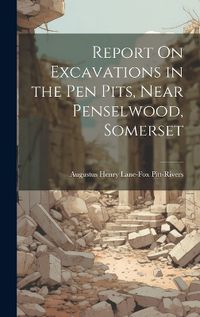 Report On Excavations in the Pen Pits, Near Penselwood, Somerset

Augustus Henry Lane-Fox Pitt-Rivers